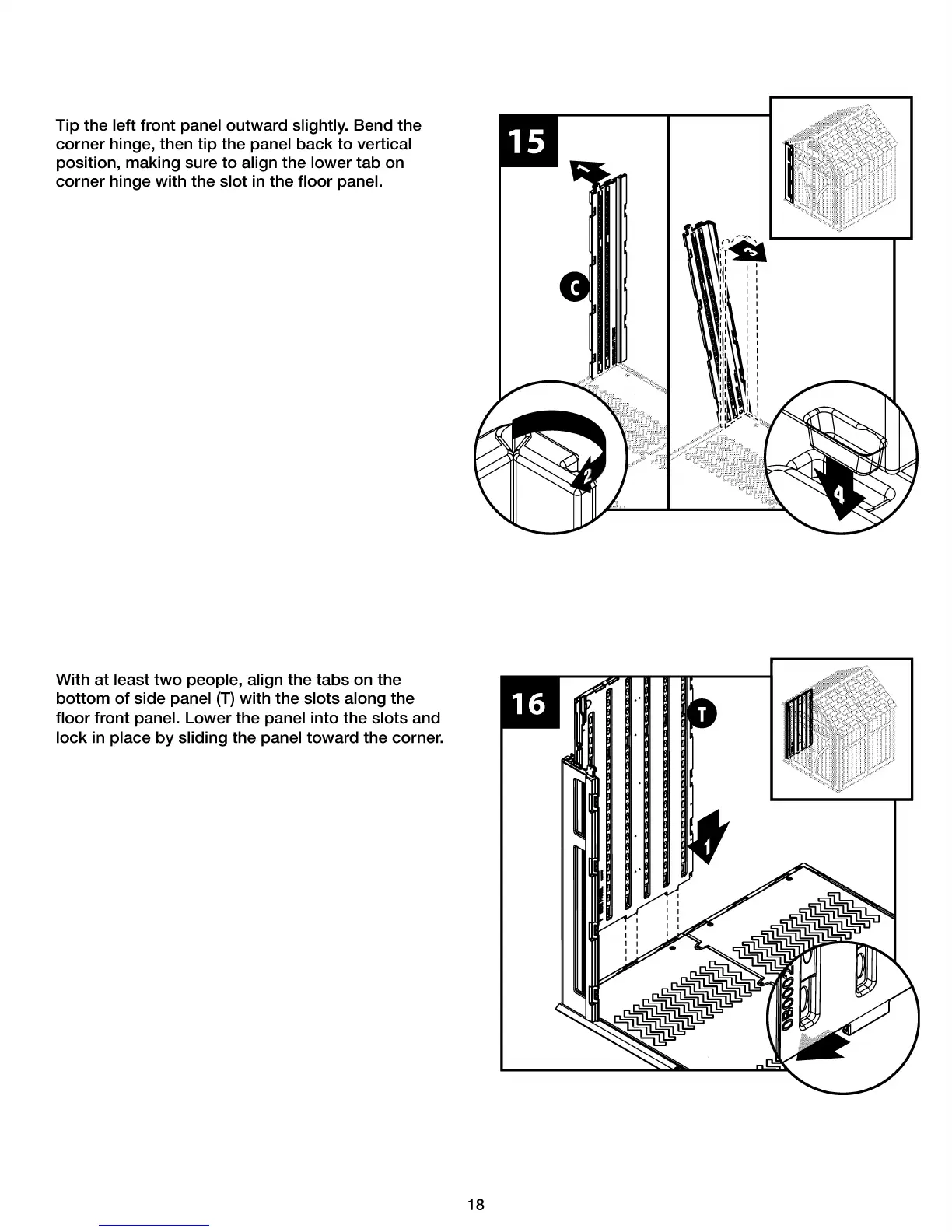 Tip the left front panel outward slightly. Bend the corner hinge, then tip the panel back to vertical position, making sure to align the lower tab on corner hinge with the slot in the floor panel.

15

1

C

2

3

4

With at least two people, align the tabs on the bottom of side panel (T) with the slots along the floor front panel. Lower the panel into the slots and lock in place by sliding the panel toward the corner.

16

T

1

0B0002

18